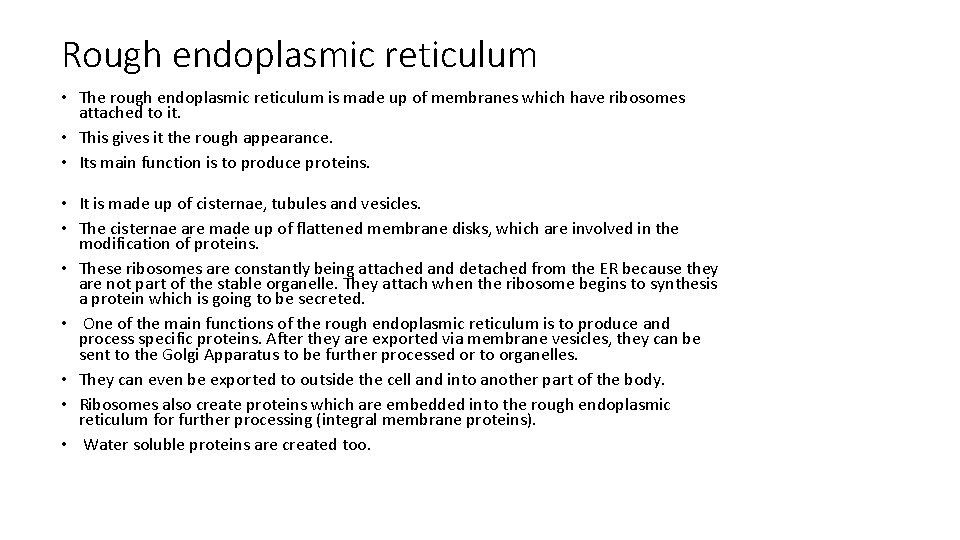 Rough endoplasmic reticulum

• The rough endoplasmic reticulum is made up of membranes which have ribosomes attached to it.
• This gives it the rough appearance.
• Its main function is to produce proteins.

• It is made up of cisternae, tubules and vesicles.
• The cisternae are made up of flattened membrane disks, which are involved in the modification of proteins.
• These ribosomes are constantly being attached and detached from the ER because they are not part of the stable organelle. They attach when the ribosome begins to synthesis a protein which is going to be secreted.
• One of the main functions of the rough endoplasmic reticulum is to produce and process specific proteins. After they are exported via membrane vesicles, they can be sent to the Golgi Apparatus to be further processed or to organelles.
• They can even be exported to outside the cell and into another part of the body.
• Ribosomes also create proteins which are embedded into the rough endoplasmic reticulum for further processing (integral membrane proteins).
• Water soluble proteins are created too.